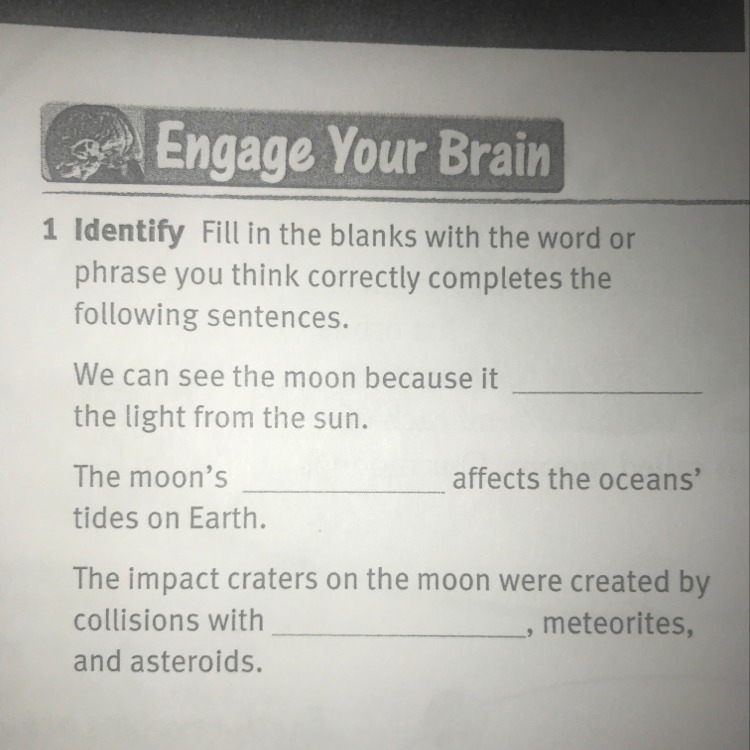 Engage Your Brain

1 Identify Fill in the blanks with the word or phrase you think correctly completes the following sentences.

We can see the moon because it ____ the light from the sun.

The moon's ____ affects the oceans' tides on Earth.

The impact craters on the moon were created by collisions with ____, meteorites, and asteroids.